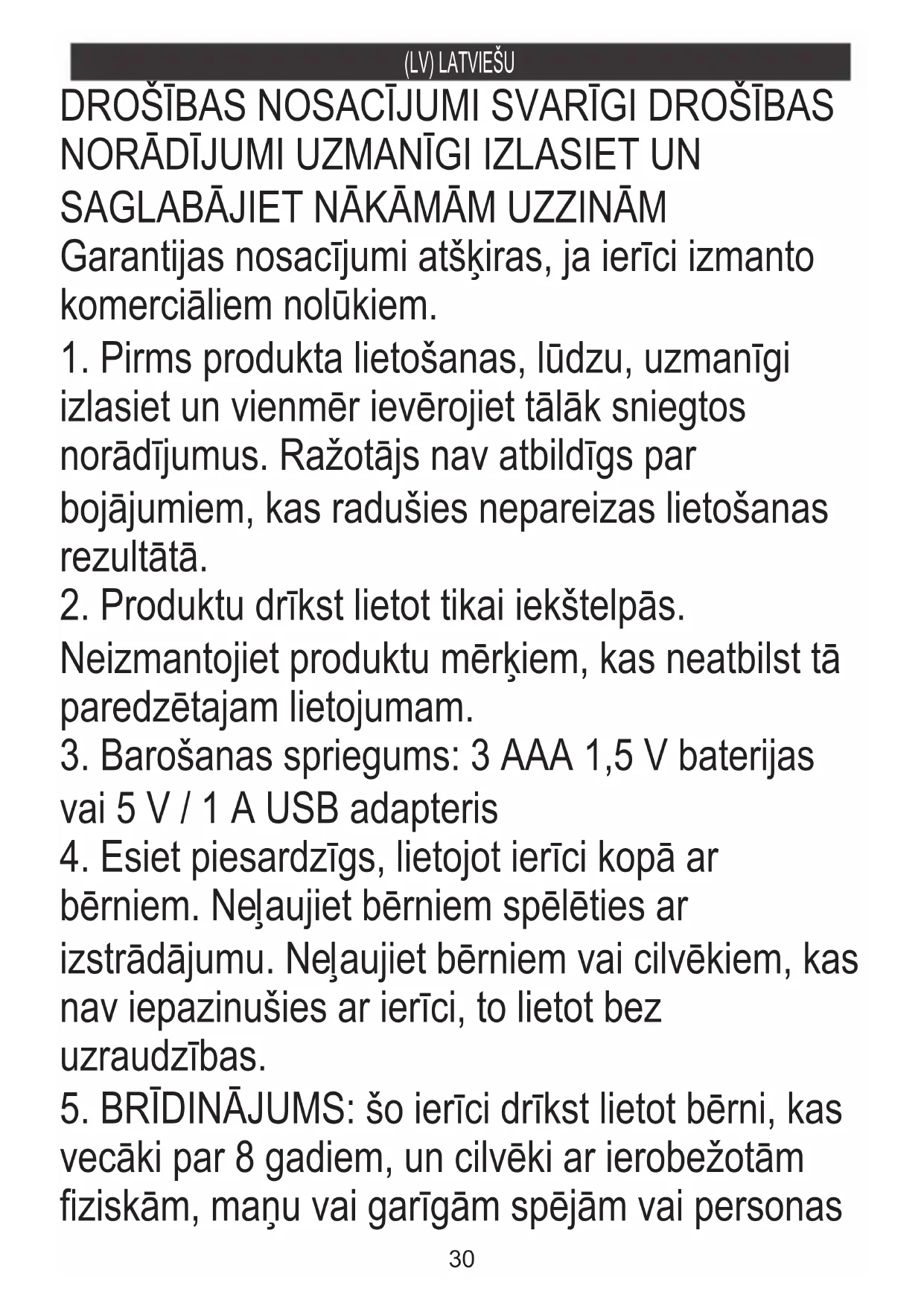 (LV) LATVIEŠU

DROŠĪBAS NOSACĪJUMI SVARĪGI DROŠĪBAS NORĀDĪJUMI UZMANĪGI IZLASIET UN SAGLABĀJIET NĀKĀMĀM UZZINĀM

Garantijas nosacījumi atšķiras, ja ierīci izmanto komerciāliem nolūkiem.

1. Pirms produkta lietošanas, lūdzu, uzmanīgi izlasiet un vienmēr ievērojiet tālāk sniegtos norādījumus. Ražotājs nav atbildīgs par bojājumiem, kas radušies nepareizas lietošanas rezultātā.

2. Produktu drīkst lietot tikai iekštelpās. Neizmantojiet produktu mērķiem, kas neatbilst tā paredzētajam lietojumam.

3. Barošanas spriegums: 3 AAA 1,5 V baterijas vai 5 V / 1 A USB adapteris

4. Esiet piesardzīgs, lietojot ierīci kopā ar bērniem. Neļaujiet bērniem spēlēties ar izstrādājumu. Neļaujiet bērniem vai cilvēkiem, kas nav iepazinušies ar ierīci, to lietot bez uzraudzības.

5. BRĪDINĀJUMS: šo ierīci drīkst lietot bērni, kas vecāki par 8 gadiem, un cilvēki ar ierobežotām fiziskām, maņu vai garīgām spējām vai personas

30